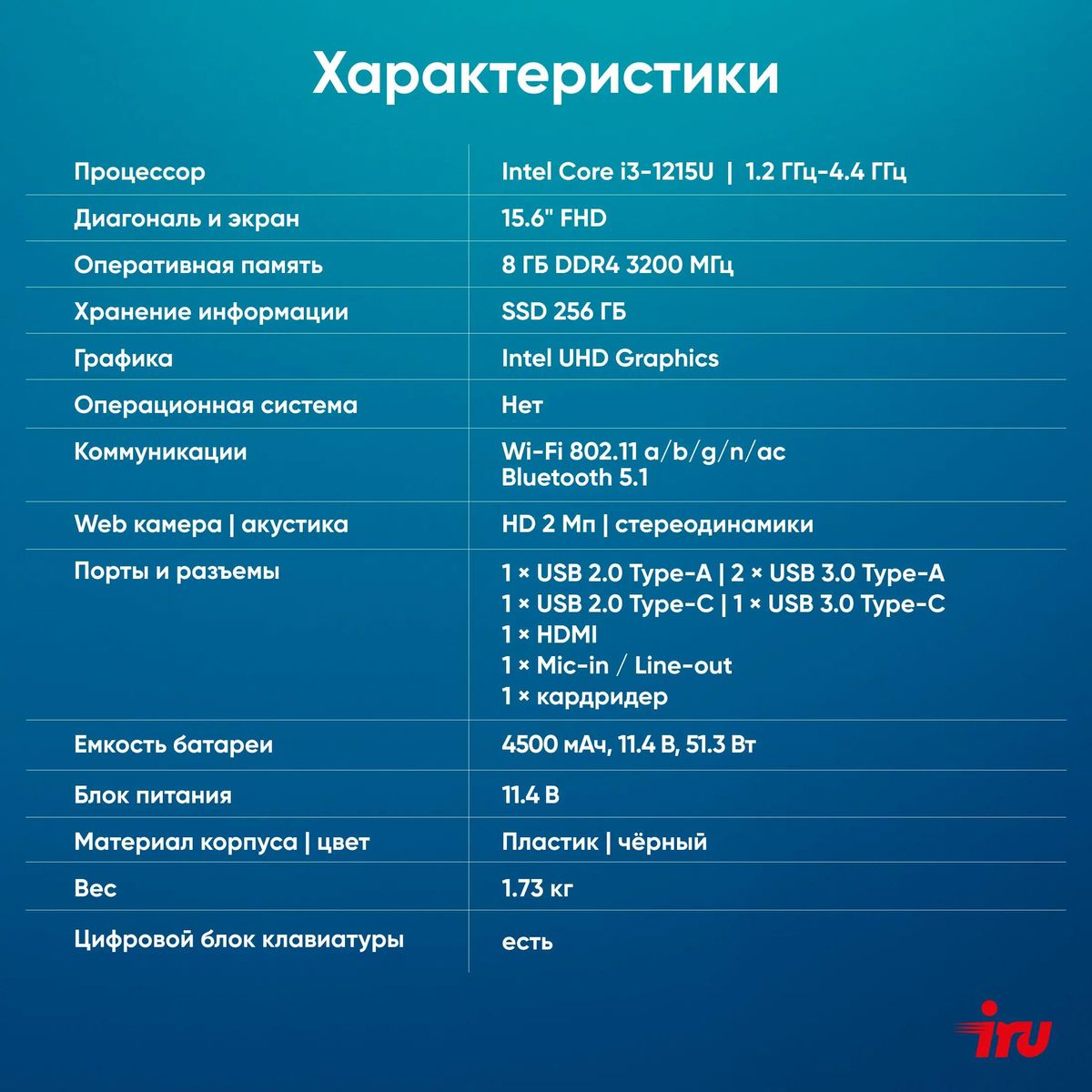 Характеристики

| | |
|---|---|
| Процессор | Intel Core i3-1215U \| 1.2 ГГц-4.4 ГГц |
| Диагональ и экран | 15.6" FHD |
| Оперативная память | 8 ГБ DDR4 3200 МГц |
| Хранение информации | SSD 256 ГБ |
| Графика | Intel UHD Graphics |
| Операционная система | Нет |
| Коммуникации | Wi-Fi 802.11 a/b/g/n/ac Bluetooth 5.1 |
| Web камера \| акустика | HD 2 Мп \| стереодинамики |
| Порты и разъемы | 1 × USB 2.0 Type-A \| 2 × USB 3.0 Type-A 1 × USB 2.0 Type-C \| 1 × USB 3.0 Type-C 1 × HDMI 1 × Mic-in / Line-out 1 × кардридер |
| Емкость батареи | 4500 мАч, 11.4 В, 51.3 Вт |
| Блок питания | 11.4 В |
| Материал корпуса \| цвет | Пластик \| чёрный |
| Вес | 1.73 кг |
| Цифровой блок клавиатуры | есть |

iru